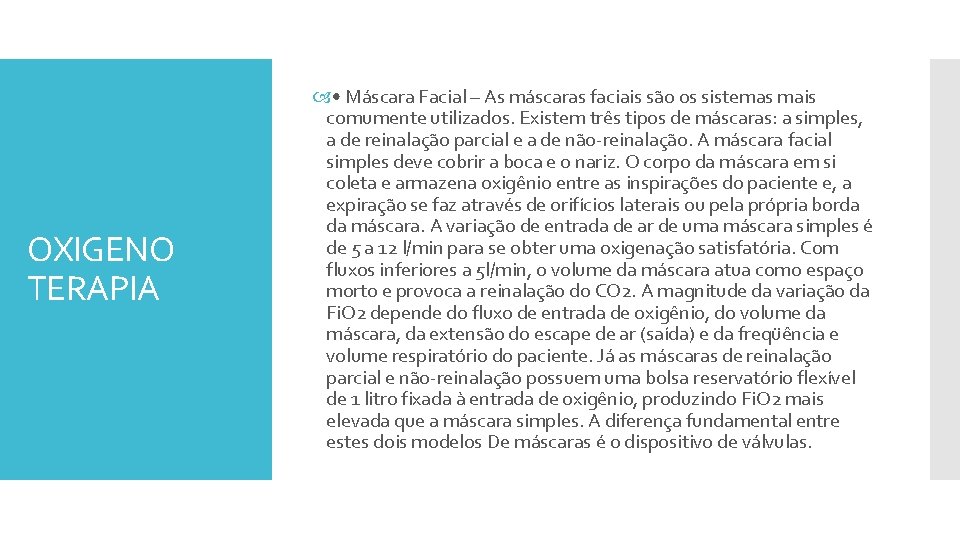 OXIGENO TERAPIA

• Máscara Facial – As máscaras faciais são os sistemas mais comumente utilizados. Existem três tipos de máscaras: a simples, a de reinalação parcial e a de não-reinalação. A máscara facial simples deve cobrir a boca e o nariz. O corpo da máscara em si coleta e armazena oxigênio entre as inspirações do paciente e, a expiração se faz através de orifícios laterais ou pela própria borda da máscara. A variação de entrada de ar de uma máscara simples é de 5 a 12 l/min para se obter uma oxigenação satisfatória. Com fluxos inferiores a 5l/min, o volume da máscara atua como espaço morto e provoca a reinalação do CO2. A magnitude da variação da FiO2 depende do fluxo de entrada de oxigênio, do volume da máscara, da extensão do escape de ar (saída) e da freqüência e volume respiratório do paciente. Já as máscaras de reinalação parcial e não-reinalação possuem uma bolsa reservatório flexível de 1 litro fixada à entrada de oxigênio, produzindo FiO2 mais elevada que a máscara simples. A diferença fundamental entre estes dois modelos De máscaras é o dispositivo de válvulas.